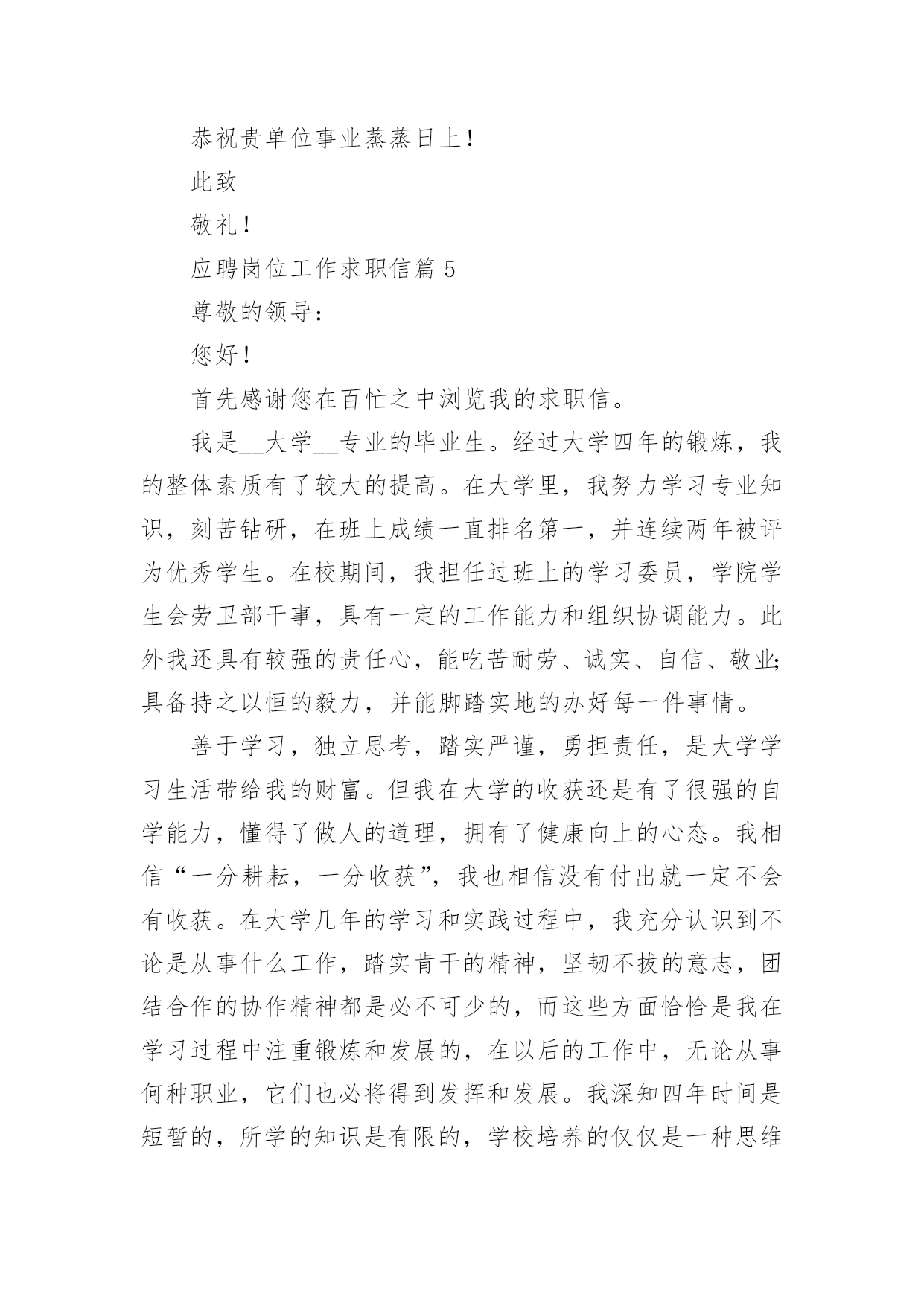 恭祝贵单位事业蒸蒸日上！

此致

敬礼！

应聘岗位工作求职信篇 5

尊敬的领导：

您好！

首先感谢您在百忙之中浏览我的求职信。

我是__大学__专业的毕业生。经过大学四年的锻炼，我的整体素质有了较大的提高。在大学里，我努力学习专业知识，刻苦钻研，在班上成绩一直排名第一，并连续两年被评为优秀学生。在校期间，我担任过班上的学习委员，学院学生会劳卫部干事，具有一定的工作能力和组织协调能力。此外我还具有较强的责任心，能吃苦耐劳、诚实、自信、敬业;具备持之以恒的毅力，并能脚踏实地的办好每一件事情。

善于学习，独立思考，踏实严谨，勇担责任，是大学学习生活带给我的财富。但我在大学的收获还是有了很强的自学能力，懂得了做人的道理，拥有了健康向上的心态。我相信“一分耕耘，一分收获”，我也相信没有付出就一定不会有收获。在大学几年的学习和实践过程中，我充分认识到不论是从事什么工作，踏实肯干的精神，坚韧不拔的意志，团结合作的协作精神都是必不可少的，而这些方面恰恰是我在学习过程中注重锻炼和发展的，在以后的工作中，无论从事何种职业，它们也必将得到发挥和发展。我深知四年时间是短暂的，所学的知识是有限的，学校培养的仅仅是一种思维